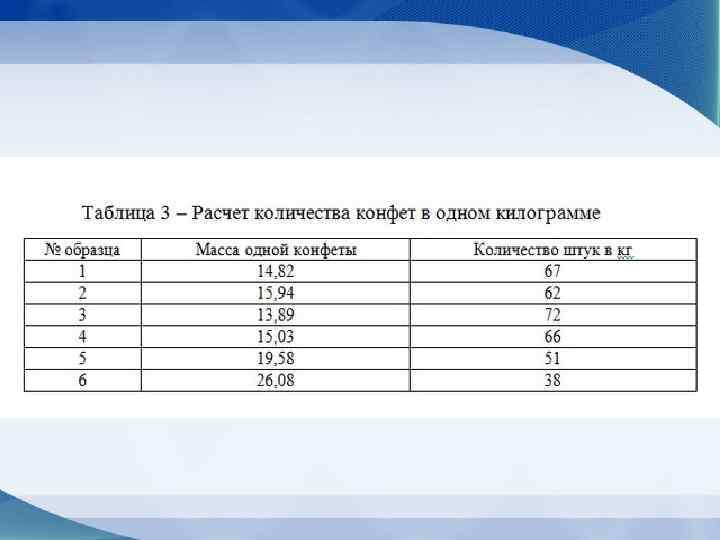 Таблица 3 – Расчет количества конфет в одном килограмме

| № образца | Масса одной конфеты | Количество штук в кг |
|---|---|---|
| 1 | 14,82 | 67 |
| 2 | 15,94 | 62 |
| 3 | 13,89 | 72 |
| 4 | 15,03 | 66 |
| 5 | 19,58 | 51 |
| 6 | 26,08 | 38 |